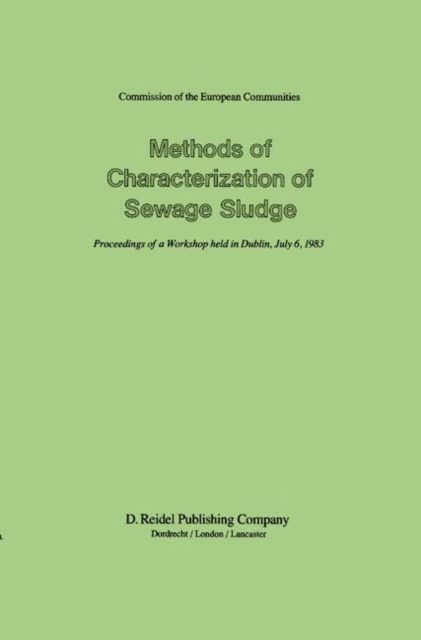 Commission of the European Communities

Methods of Characterization of Sewage Sludge

Proceedings of a Workshop held in Dublin, July 6, 1983

D. Reidel Publishing Company
Dordrecht / London / Lancaster